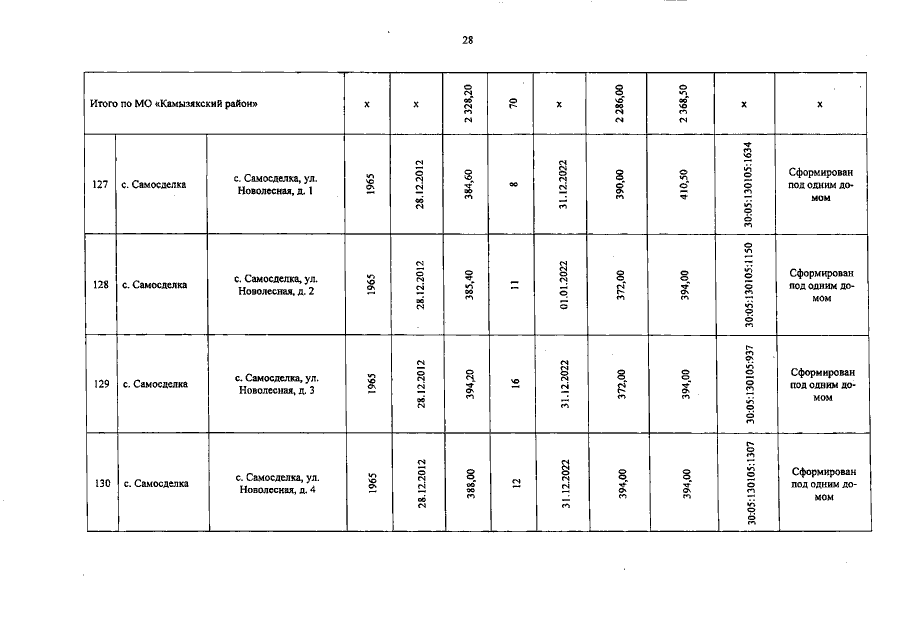 28

| Итого по МО «Камызякский район» | | | x | x | 2 328,20 | 70 | x | 2 286,00 | 2 368,50 | x | x |
|---|---|---|---|---|---|---|---|---|---|---|---|
| 127 | с. Самосделка | с. Самосделка, ул. Новолесная, д. 1 | 1965 | 28.12.2012 | 384,60 | 8 | 31.12.2022 | 390,00 | 410,50 | 30:05:130105:1634 | Сформирован под одним домом |
| 128 | с. Самосделка | с. Самосделка, ул. Новолесная, д. 2 | 1965 | 28.12.2012 | 385,40 | 11 | 01.01.2022 | 372,00 | 394,00 | 30:05:130105:1150 | Сформирован под одним домом |
| 129 | с. Самосделка | с. Самосделка, ул. Новолесная, д. 3 | 1965 | 28.12.2012 | 394,20 | 16 | 31.12.2022 | 372,00 | 394,00 | 30:05:130105:937 | Сформирован под одним домом |
| 130 | с. Самосделка | с. Самосделка, ул. Новолесная, д. 4 | 1965 | 28.12.2012 | 388,00 | 12 | 31.12.2022 | 394,00 | 394,00 | 30:05:130105:1307 | Сформирован под одним домом |